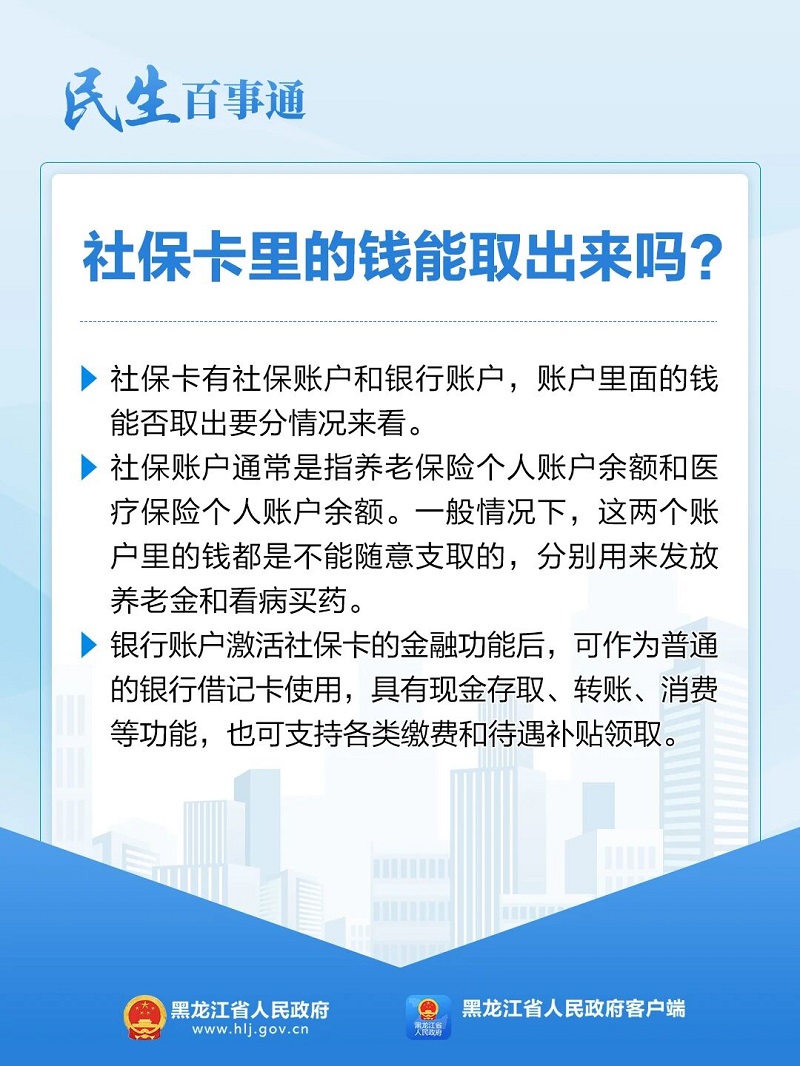 民生百事通

社保卡里的钱能取出来吗？

▶ 社保卡有社保账户和银行账户，账户里面的钱能否取出要分情况来看。

▶ 社保账户通常是指养老保险个人账户余额和医疗保险个人账户余额。一般情况下，这两个账户里的钱都是不能随意支取的，分别用来发放养老金和看病买药。

▶ 银行账户激活社保卡的金融功能后，可作为普通的银行借记卡使用，具有现金存取、转账、消费等功能，也可支持各类缴费和待遇补贴领取。

黑龙江省人民政府
www.hlj.gov.cn

黑龙江省人民政府客户端